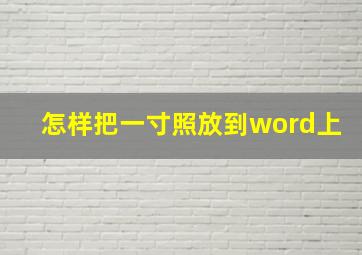 怎样把一寸照放到word上